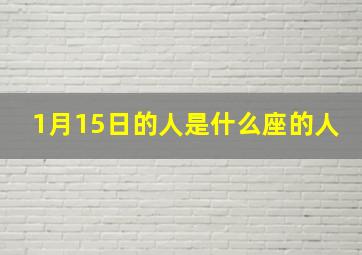 1月15日的人是什么座的人